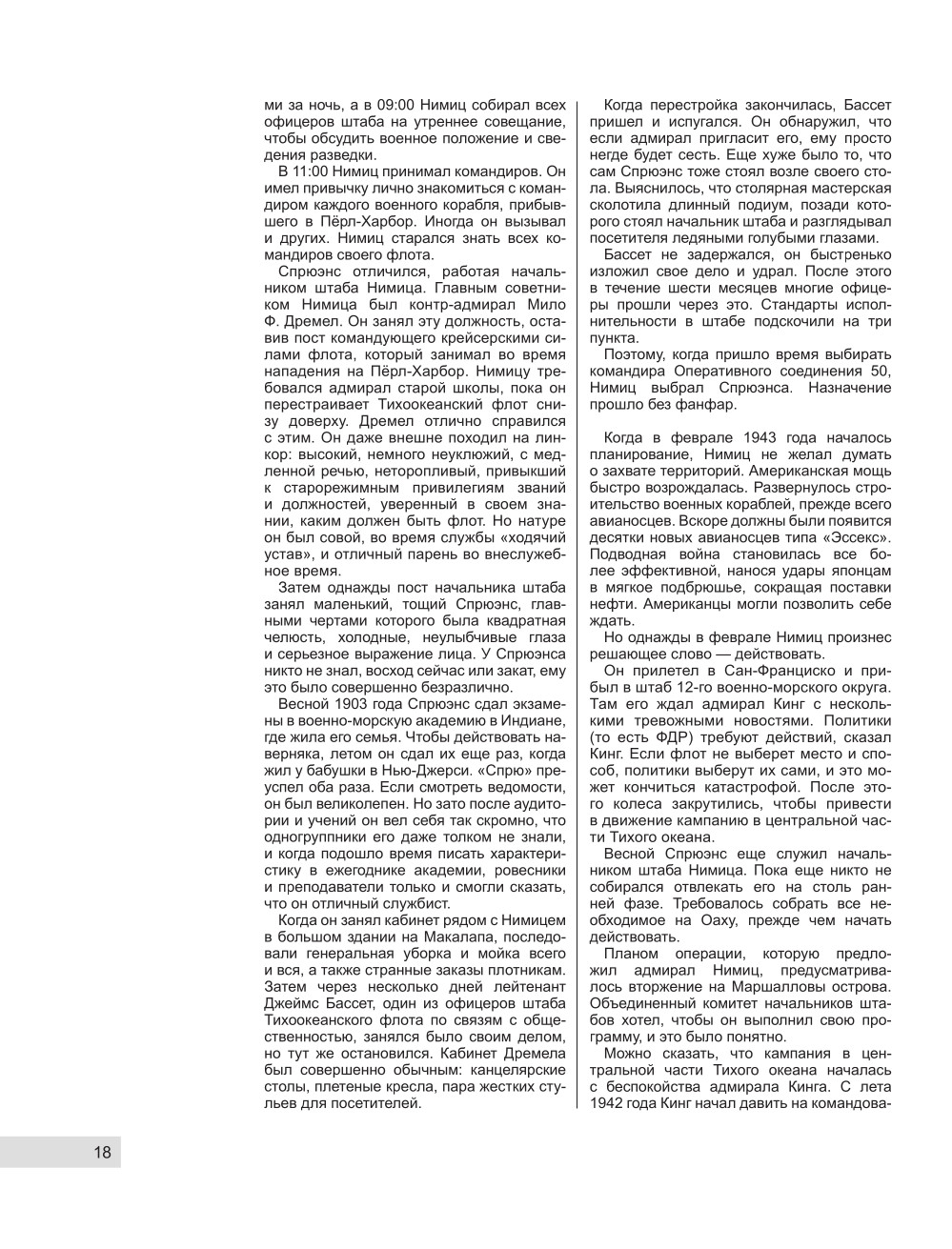 ми за ночь, а в 09:00 Нимиц собирал всех офицеров штаба на утреннее совещание, чтобы обсудить военное положение и сведения разведки.

В 11:00 Нимиц принимал командиров. Он имел привычку лично знакомиться с командиром каждого военного корабля, прибывшего в Пёрл-Харбор. Иногда он вызывал и других. Нимиц старался знать всех командиров своего флота.

Спрюэнс отличился, работая начальником штаба Нимица. Главным советником Нимица был контр-адмирал Мило Ф. Дремел. Он занял эту должность, оставив пост командующего крейсерскими силами флота, который занимал во время нападения на Пёрл-Харбор. Нимицу требовался адмирал старой школы, пока он перестраивает Тихоокеанский флот снизу доверху. Дремел отлично справился с этим. Он даже внешне походил на линкор: высокий, немного неуклюжий, с медленной речью, неторопливый, привыкший к старорежимным привилегиям званий и должностей, уверенный в своем знании, каким должен быть флот. Но натуре он был совой, во время службы «ходячий устав», и отличный парень во внеслужебное время.

Затем однажды пост начальника штаба занял маленький, тощий Спрюэнс, главными чертами которого была квадратная челюсть, холодные, неулыбчивые глаза и серьезное выражение лица. У Спрюэнса никто не знал, восход сейчас или закат, ему это было совершенно безразлично.

Весной 1903 года Спрюэнс сдал экзамены в военно-морскую академию в Индиане, где жила его семья. Чтобы действовать наверняка, летом он сдал их еще раз, когда жил у бабушки в Нью-Джерси. «Спрю» преуспел оба раза. Если смотреть ведомости, он был великолепен. Но зато после аудитории и учений он вел себя так скромно, что одногруппники его даже толком не знали, и когда подошло время писать характеристику в ежегоднике академии, ровесники и преподаватели только и смогли сказать, что он отличный службист.

Когда он занял кабинет рядом с Нимицем в большом здании на Макалапа, последовали генеральная уборка и мойка всего и вся, а также странные заказы плотникам. Затем через несколько дней лейтенант Джеймс Бассет, один из офицеров штаба Тихоокеанского флота по связям с общественностью, занялся было своим делом, но тут же остановился. Кабинет Дремела был совершенно обычным: канцелярские столы, плетеные кресла, пара жестких стульев для посетителей.

Когда перестройка закончилась, Бассет пришел и испугался. Он обнаружил, что если адмирал пригласит его, ему просто негде будет сесть. Еще хуже было то, что сам Спрюэнс тоже стоял возле своего стола. Выяснилось, что столярная мастерская сколотила длинный подиум, позади которого стоял начальник штаба и разглядывал посетителя ледяными голубыми глазами.

Бассет не задержался, он быстренько изложил свое дело и удрал. После этого в течение шести месяцев многие офицеры прошли через это. Стандарты исполнительности в штабе подскочили на три пункта.

Поэтому, когда пришло время выбирать командира Оперативного соединения 50, Нимиц выбрал Спрюэнса. Назначение прошло без фанфар.

Когда в феврале 1943 года началось планирование, Нимиц не желал думать о захвате территорий. Американская мощь быстро возрождалась. Развернулось строительство военных кораблей, прежде всего авианосцев. Вскоре должны были появится десятки новых авианосцев типа «Эссекс». Подводная война становилась все более эффективной, нанося удары японцам в мягкое подбрюшье, сокращая поставки нефти. Американцы могли позволить себе ждать.

Но однажды в феврале Нимиц произнес решающее слово — действовать.

Он прилетел в Сан-Франциско и прибыл в штаб 12-го военно-морского округа. Там его ждал адмирал Кинг с несколькими тревожными новостями. Политики (то есть ФДР) требуют действий, сказал Кинг. Если флот не выберет место и способ, политики выберут их сами, и это может кончиться катастрофой. После этого колеса закрутились, чтобы привести в движение кампанию в центральной части Тихого океана.

Весной Спрюэнс еще служил начальником штаба Нимица. Пока еще никто не собирался отвлекать его на столь ранней фазе. Требовалось собрать все необходимое на Оаху, прежде чем начать действовать.

Планом операции, которую предложил адмирал Нимиц, предусматривалось вторжение на Маршалловы острова. Объединенный комитет начальников штабов хотел, чтобы он выполнил свою программу, и это было понятно.

Можно сказать, что кампания в центральной части Тихого океана началась с беспокойства адмирала Кинга. С лета 1942 года Кинг начал давить на командова-

18